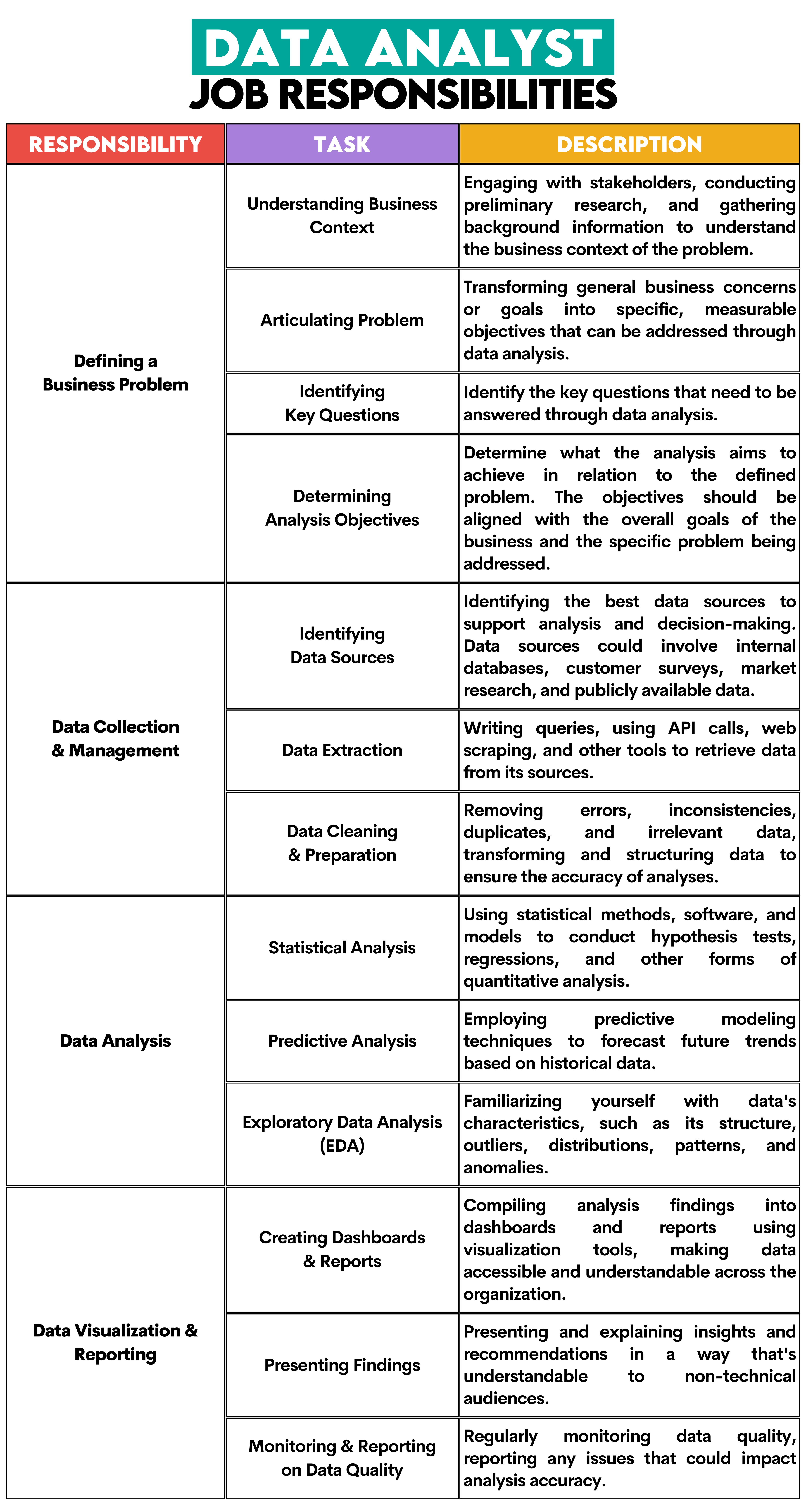 DATA ANALYST
JOB RESPONSIBILITIES

| RESPONSIBILITY | TASK | DESCRIPTION |
|---|---|---|
| Defining a Business Problem | Understanding Business Context | Engaging with stakeholders, conducting preliminary research, and gathering background information to understand the business context of the problem. |
| | Articulating Problem | Transforming general business concerns or goals into specific, measurable objectives that can be addressed through data analysis. |
| | Identifying Key Questions | Identify the key questions that need to be answered through data analysis. |
| | Determining Analysis Objectives | Determine what the analysis aims to achieve in relation to the defined problem. The objectives should be aligned with the overall goals of the business and the specific problem being addressed. |
| Data Collection & Management | Identifying Data Sources | Identifying the best data sources to support analysis and decision-making. Data sources could involve internal databases, customer surveys, market research, and publicly available data. |
| | Data Extraction | Writing queries, using API calls, web scraping, and other tools to retrieve data from its sources. |
| | Data Cleaning & Preparation | Removing errors, inconsistencies, duplicates, and irrelevant data, transforming and structuring data to ensure the accuracy of analyses. |
| Data Analysis | Statistical Analysis | Using statistical methods, software, and models to conduct hypothesis tests, regressions, and other forms of quantitative analysis. |
| | Predictive Analysis | Employing predictive modeling techniques to forecast future trends based on historical data. |
| | Exploratory Data Analysis (EDA) | Familiarizing yourself with data's characteristics, such as its structure, outliers, distributions, patterns, and anomalies. |
| Data Visualization & Reporting | Creating Dashboards & Reports | Compiling analysis findings into dashboards and reports using visualization tools, making data accessible and understandable across the organization. |
| | Presenting Findings | Presenting and explaining insights and recommendations in a way that's understandable to non-technical audiences. |
| | Monitoring & Reporting on Data Quality | Regularly monitoring data quality, reporting any issues that could impact analysis accuracy. |